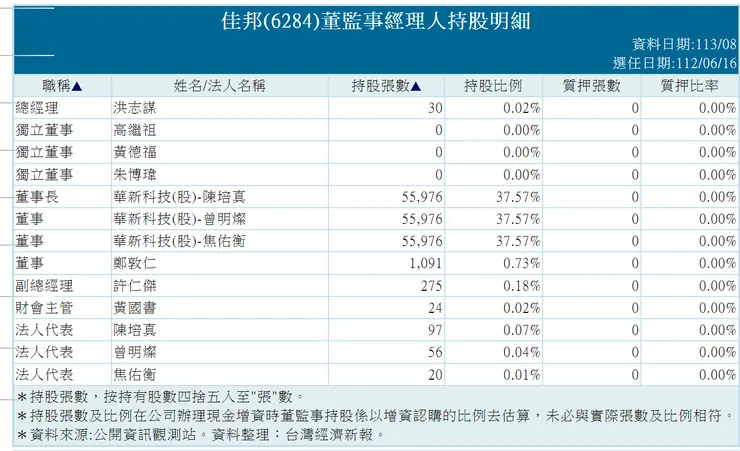 佳邦(6284)董監事經理人持股明細

資料日期:113/08
選任日期:112/06/16

| 職稱▲ | 姓名/法人名稱 | 持股張數▲ | 持股比例 | 質押張數 | 質押比率 |
|---|---|---|---|---|---|
| 總經理 | 洪志謀 | 30 | 0.02% | 0 | 0.00% |
| 獨立董事 | 高繼祖 | 0 | 0.00% | 0 | 0.00% |
| 獨立董事 | 黃德福 | 0 | 0.00% | 0 | 0.00% |
| 獨立董事 | 朱博瑋 | 0 | 0.00% | 0 | 0.00% |
| 董事長 | 華新科技(股)-陳培真 | 55,976 | 37.57% | 0 | 0.00% |
| 董事 | 華新科技(股)-曾明燦 | 55,976 | 37.57% | 0 | 0.00% |
| 董事 | 華新科技(股)-焦佑衡 | 55,976 | 37.57% | 0 | 0.00% |
| 董事 | 鄭敦仁 | 1,091 | 0.73% | 0 | 0.00% |
| 副總經理 | 許仁傑 | 275 | 0.18% | 0 | 0.00% |
| 財會主管 | 黃國書 | 24 | 0.02% | 0 | 0.00% |
| 法人代表 | 陳培真 | 97 | 0.07% | 0 | 0.00% |
| 法人代表 | 曾明燦 | 56 | 0.04% | 0 | 0.00% |
| 法人代表 | 焦佑衡 | 20 | 0.01% | 0 | 0.00% |

＊持股張數，按持有股數四捨五入至"張"數。
＊持股張數及比例在公司辦理現金增資時董監事持股係以增資認購的比例去估算，未必與實際張數及比例相符。
＊資料來源:公開資訊觀測站。資料整理：台灣經濟新報。